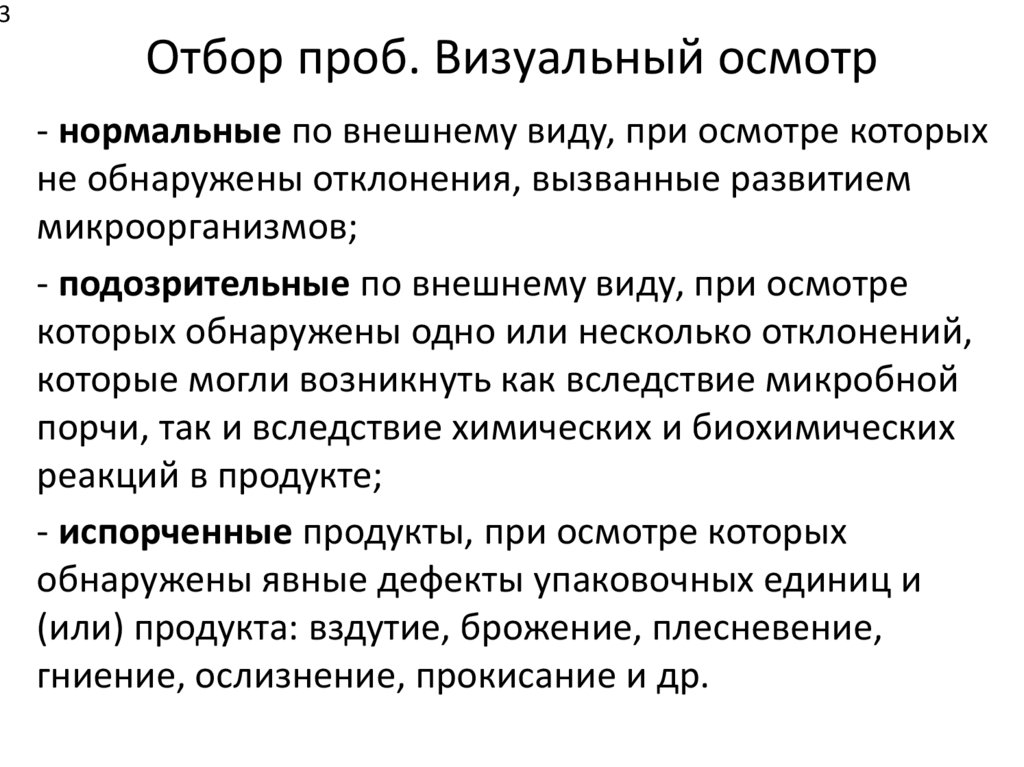 3

Отбор проб. Визуальный осмотр

- нормальные по внешнему виду, при осмотре которых не обнаружены отклонения, вызванные развитием микроорганизмов;

- подозрительные по внешнему виду, при осмотре которых обнаружены одно или несколько отклонений, которые могли возникнуть как вследствие микробной порчи, так и вследствие химических и биохимических реакций в продукте;

- испорченные продукты, при осмотре которых обнаружены явные дефекты упаковочных единиц и (или) продукта: вздутие, брожение, плесневение, гниение, ослизнение, прокисание и др.